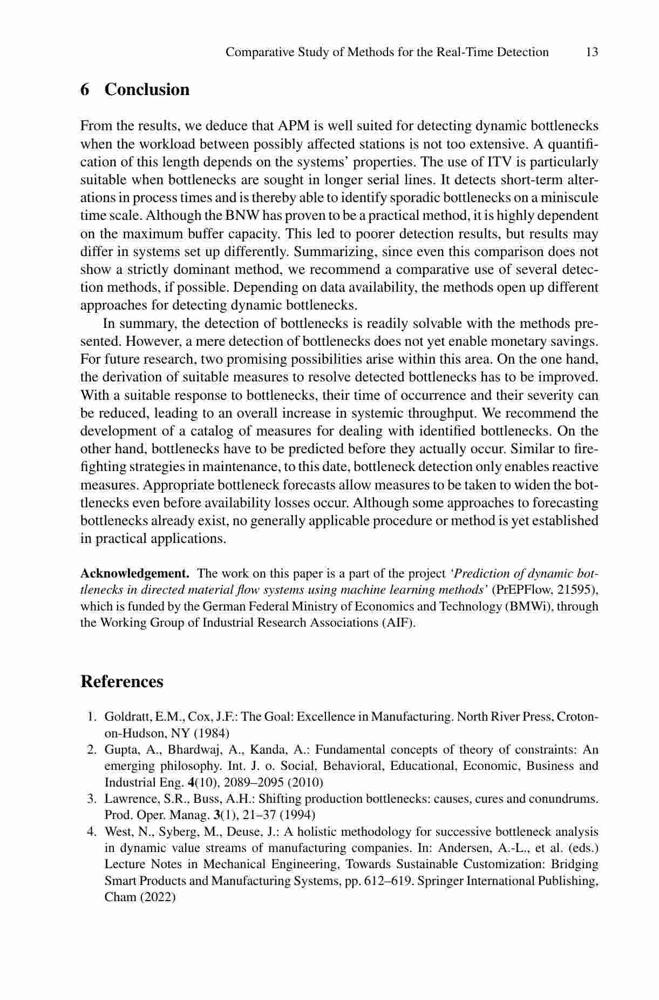 Comparative Study of Methods for the Real-Time Detection 13

6 Conclusion

From the results, we deduce that APM is well suited for detecting dynamic bottlenecks when the workload between possibly affected stations is not too extensive. A quantification of this length depends on the systems' properties. The use of ITV is particularly suitable when bottlenecks are sought in longer serial lines. It detects short-term alterations in process times and is thereby able to identify sporadic bottlenecks on a miniscule time scale. Although the BNW has proven to be a practical method, it is highly dependent on the maximum buffer capacity. This led to poorer detection results, but results may differ in systems set up differently. Summarizing, since even this comparison does not show a strictly dominant method, we recommend a comparative use of several detection methods, if possible. Depending on data availability, the methods open up different approaches for detecting dynamic bottlenecks.

In summary, the detection of bottlenecks is readily solvable with the methods presented. However, a mere detection of bottlenecks does not yet enable monetary savings. For future research, two promising possibilities arise within this area. On the one hand, the derivation of suitable measures to resolve detected bottlenecks has to be improved. With a suitable response to bottlenecks, their time of occurrence and their severity can be reduced, leading to an overall increase in systemic throughput. We recommend the development of a catalog of measures for dealing with identified bottlenecks. On the other hand, bottlenecks have to be predicted before they actually occur. Similar to firefighting strategies in maintenance, to this date, bottleneck detection only enables reactive measures. Appropriate bottleneck forecasts allow measures to be taken to widen the bottlenecks even before availability losses occur. Although some approaches to forecasting bottlenecks already exist, no generally applicable procedure or method is yet established in practical applications.

Acknowledgement. The work on this paper is a part of the project 'Prediction of dynamic bottlenecks in directed material flow systems using machine learning methods' (PrEPFlow, 21595), which is funded by the German Federal Ministry of Economics and Technology (BMWi), through the Working Group of Industrial Research Associations (AIF).

References

1. Goldratt, E.M., Cox, J.F.: The Goal: Excellence in Manufacturing. North River Press, Croton-on-Hudson, NY (1984)
2. Gupta, A., Bhardwaj, A., Kanda, A.: Fundamental concepts of theory of constraints: An emerging philosophy. Int. J. o. Social, Behavioral, Educational, Economic, Business and Industrial Eng. 4(10), 2089–2095 (2010)
3. Lawrence, S.R., Buss, A.H.: Shifting production bottlenecks: causes, cures and conundrums. Prod. Oper. Manag. 3(1), 21–37 (1994)
4. West, N., Syberg, M., Deuse, J.: A holistic methodology for successive bottleneck analysis in dynamic value streams of manufacturing companies. In: Andersen, A.-L., et al. (eds.) Lecture Notes in Mechanical Engineering, Towards Sustainable Customization: Bridging Smart Products and Manufacturing Systems, pp. 612–619. Springer International Publishing, Cham (2022)